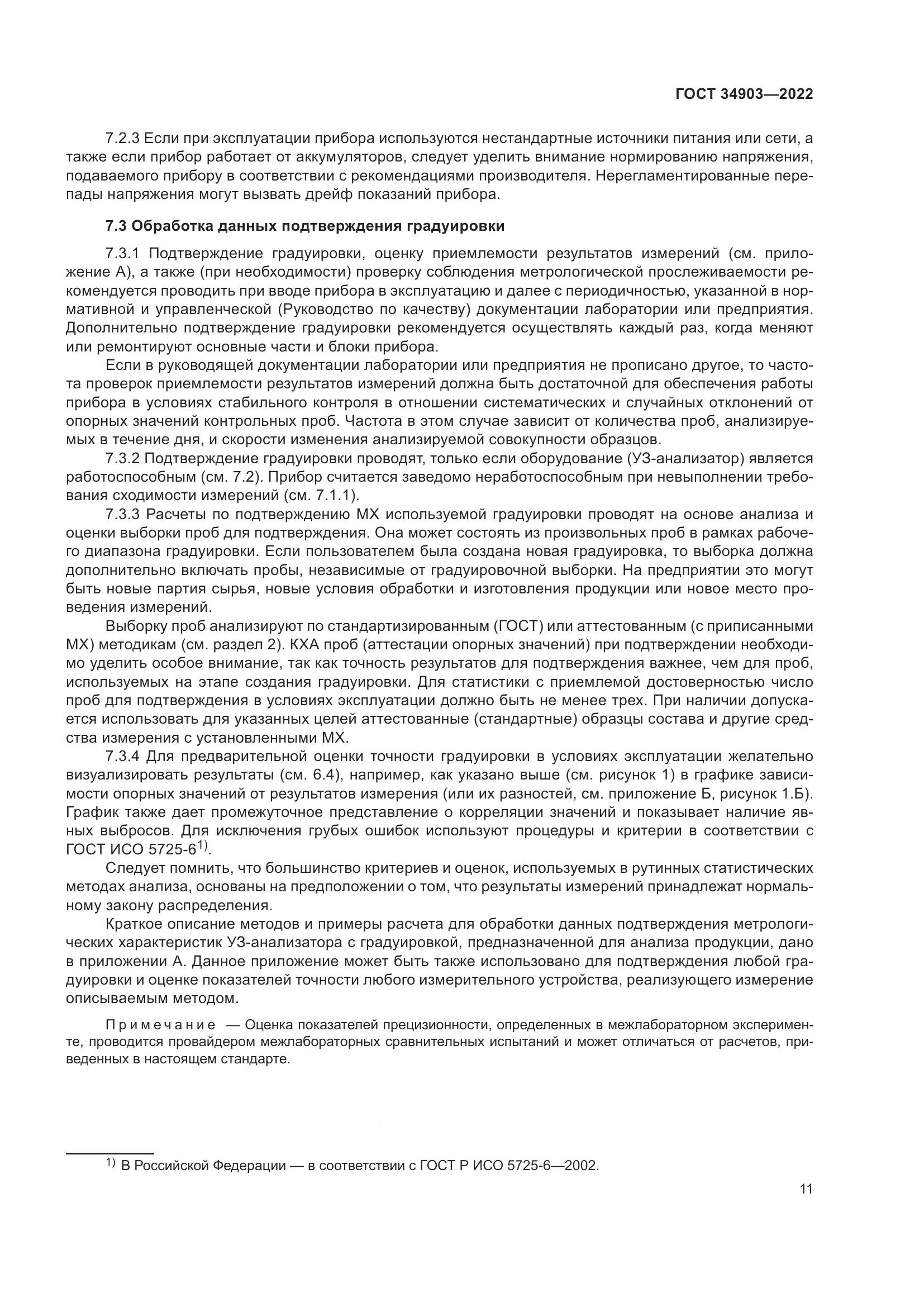 ГОСТ 34903—2022

7.2.3 Если при эксплуатации прибора используются нестандартные источники питания или сети, а также если прибор работает от аккумуляторов, следует уделить внимание нормированию напряжения, подаваемого прибору в соответствии с рекомендациями производителя. Нерегламентированные перепады напряжения могут вызвать дрейф показаний прибора.

7.3 Обработка данных подтверждения градуировки

7.3.1 Подтверждение градуировки, оценку приемлемости результатов измерений (см. приложение А), а также (при необходимости) проверку соблюдения метрологической прослеживаемости рекомендуется проводить при вводе прибора в эксплуатацию и далее с периодичностью, указанной в нормативной и управленческой (Руководство по качеству) документации лаборатории или предприятия. Дополнительно подтверждение градуировки рекомендуется осуществлять каждый раз, когда меняют или ремонтируют основные части и блоки прибора.

Если в руководящей документации лаборатории или предприятия не прописано другое, то частота проверок приемлемости результатов измерений должна быть достаточной для обеспечения работы прибора в условиях стабильного контроля в отношении систематических и случайных отклонений от опорных значений контрольных проб. Частота в этом случае зависит от количества проб, анализируемых в течение дня, и скорости изменения анализируемой совокупности образцов.

7.3.2 Подтверждение градуировки проводят, только если оборудование (УЗ-анализатор) является работоспособным (см. 7.2). Прибор считается заведомо неработоспособным при невыполнении требования сходимости измерений (см. 7.1.1).

7.3.3 Расчеты по подтверждению МХ используемой градуировки проводят на основе анализа и оценки выборки проб для подтверждения. Она может состоять из произвольных проб в рамках рабочего диапазона градуировки. Если пользователем была создана новая градуировка, то выборка должна дополнительно включать пробы, независимые от градуировочной выборки. На предприятии это могут быть новые партия сырья, новые условия обработки и изготовления продукции или новое место проведения измерений.

Выборку проб анализируют по стандартизированным (ГОСТ) или аттестованным (с приписанными МХ) методикам (см. раздел 2). КХА проб (аттестации опорных значений) при подтверждении необходимо уделить особое внимание, так как точность результатов для подтверждения важнее, чем для проб, используемых на этапе создания градуировки. Для статистики с приемлемой достоверностью число проб для подтверждения в условиях эксплуатации должно быть не менее трех. При наличии допускается использовать для указанных целей аттестованные (стандартные) образцы состава и другие средства измерения с установленными МХ.

7.3.4 Для предварительной оценки точности градуировки в условиях эксплуатации желательно визуализировать результаты (см. 6.4), например, как указано выше (см. рисунок 1) в графике зависимости опорных значений от результатов измерения (или их разностей, см. приложение Б, рисунок 1.Б). График также дает промежуточное представление о корреляции значений и показывает наличие явных выбросов. Для исключения грубых ошибок используют процедуры и критерии в соответствии с ГОСТ ИСО 5725-6$^{1)}$.

Следует помнить, что большинство критериев и оценок, используемых в рутинных статистических методах анализа, основаны на предположении о том, что результаты измерений принадлежат нормальному закону распределения.

Краткое описание методов и примеры расчета для обработки данных подтверждения метрологических характеристик УЗ-анализатора с градуировкой, предназначенной для анализа продукции, дано в приложении А. Данное приложение может быть также использовано для подтверждения любой градуировки и оценке показателей точности любого измерительного устройства, реализующего измерение описываемым методом.

Примечание — Оценка показателей прецизионности, определенных в межлабораторном эксперименте, проводится провайдером межлабораторных сравнительных испытаний и может отличаться от расчетов, приведенных в настоящем стандарте.

$^{1)}$ В Российской Федерации — в соответствии с ГОСТ Р ИСО 5725-6—2002.

11